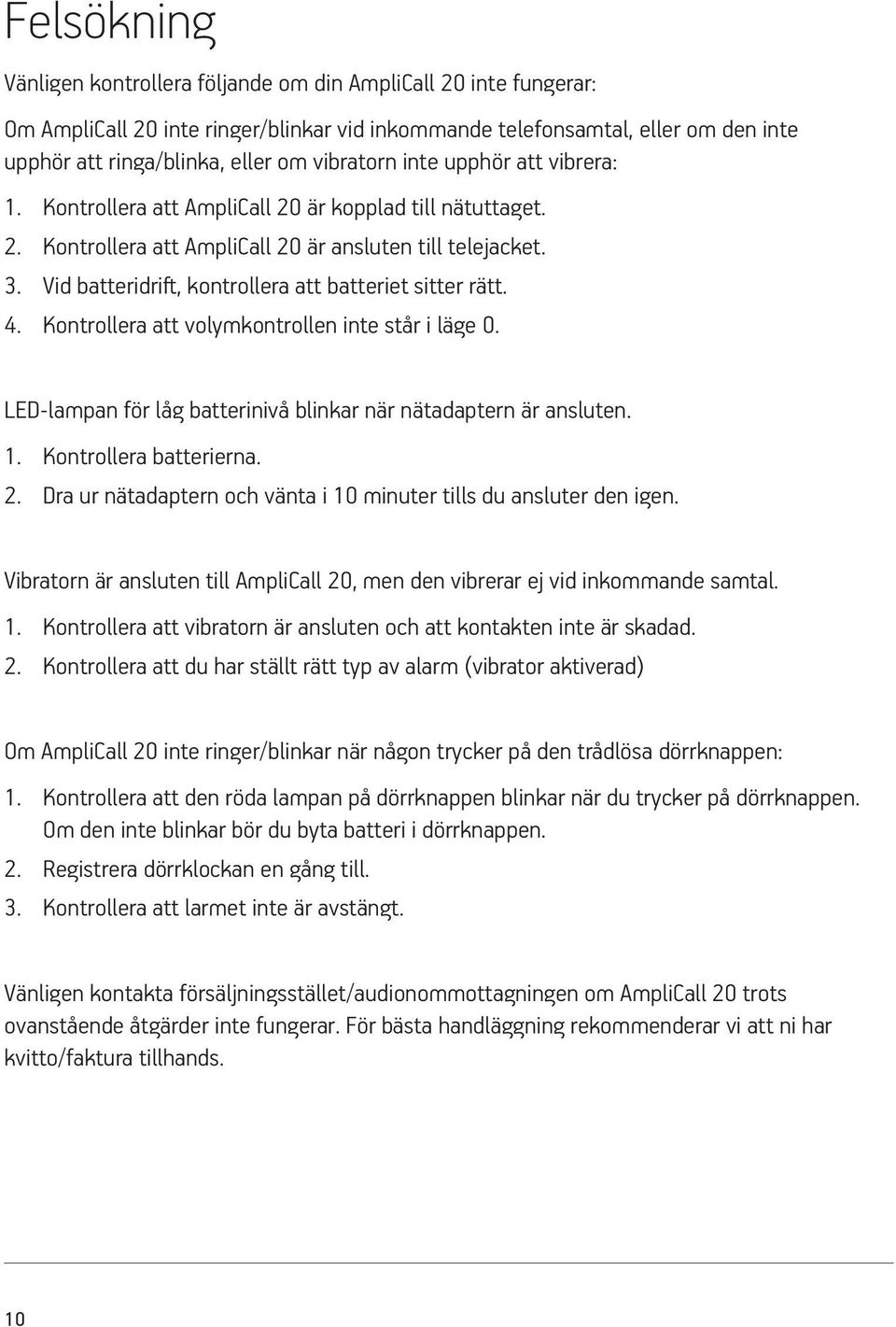 Felsökning

Vänligen kontrollera följande om din AmpliCall 20 inte fungerar:

Om AmpliCall 20 inte ringer/blinkar vid inkommande telefonsamtal, eller om den inte upphör att ringa/blinka, eller om vibratorn inte upphör att vibrera:

1. Kontrollera att AmpliCall 20 är kopplad till nätuttaget.
2. Kontrollera att AmpliCall 20 är ansluten till telejacket.
3. Vid batteridrift, kontrollera att batteriet sitter rätt.
4. Kontrollera att volymkontrollen inte står i läge 0.

LED-lampan för låg batterinivå blinkar när nätadaptern är ansluten.

1. Kontrollera batterierna.
2. Dra ur nätadaptern och vänta i 10 minuter tills du ansluter den igen.

Vibratorn är ansluten till AmpliCall 20, men den vibrerar ej vid inkommande samtal.

1. Kontrollera att vibratorn är ansluten och att kontakten inte är skadad.
2. Kontrollera att du har ställt rätt typ av alarm (vibrator aktiverad)

Om AmpliCall 20 inte ringer/blinkar när någon trycker på den trådlösa dörrknappen:

1. Kontrollera att den röda lampan på dörrknappen blinkar när du trycker på dörrknappen. Om den inte blinkar bör du byta batteri i dörrknappen.
2. Registrera dörrklockan en gång till.
3. Kontrollera att larmet inte är avstängt.

Vänligen kontakta försäljningsstället/audionommottagningen om AmpliCall 20 trots ovanstående åtgärder inte fungerar. För bästa handläggning rekommenderar vi att ni har kvitto/faktura tillhands.

10